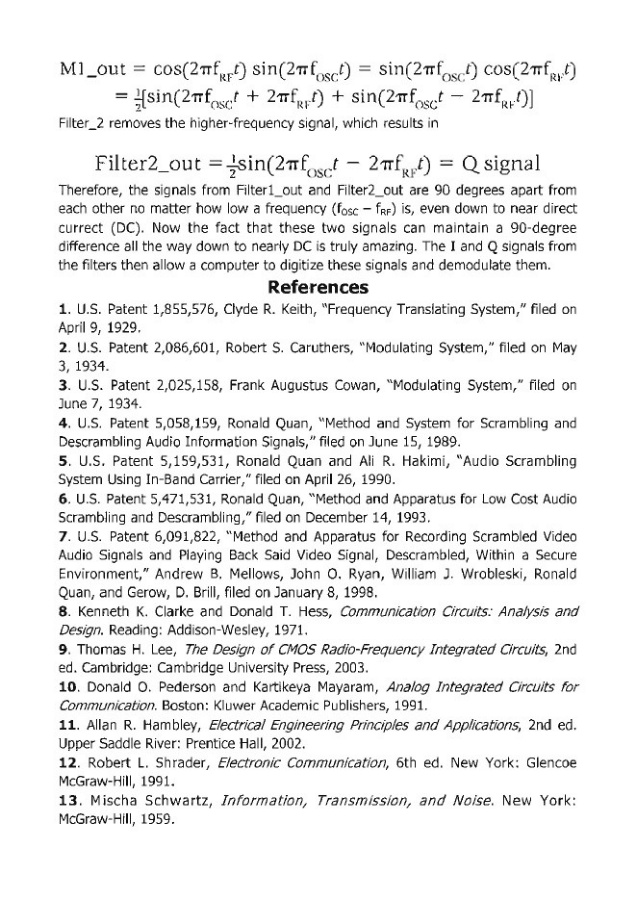 $M1\_out = \cos(2\pi f_{RF}t)\sin(2\pi f_{OSC}t) = \sin(2\pi f_{OSC}t)\cos(2\pi f_{RF}t)$
$= \frac{1}{2}[\sin(2\pi f_{OSC}t + 2\pi f_{RF}t) + \sin(2\pi f_{OSC}t - 2\pi f_{RF}t)]$

Filter_2 removes the higher-frequency signal, which results in

$Filter2\_out = \frac{1}{2}\sin(2\pi f_{OSC}t - 2\pi f_{RF}t) = Q\ signal$

Therefore, the signals from Filter1_out and Filter2_out are 90 degrees apart from each other no matter how low a frequency ($f_{OSC} - f_{RF}$) is, even down to near direct currect (DC). Now the fact that these two signals can maintain a 90-degree difference all the way down to nearly DC is truly amazing. The I and Q signals from the filters then allow a computer to digitize these signals and demodulate them.

References

1. U.S. Patent 1,855,576, Clyde R. Keith, "Frequency Translating System," filed on April 9, 1929.

2. U.S. Patent 2,086,601, Robert S. Caruthers, "Modulating System," filed on May 3, 1934.

3. U.S. Patent 2,025,158, Frank Augustus Cowan, "Modulating System," filed on June 7, 1934.

4. U.S. Patent 5,058,159, Ronald Quan, "Method and System for Scrambling and Descrambling Audio Information Signals," filed on June 15, 1989.

5. U.S. Patent 5,159,531, Ronald Quan and Ali R. Hakimi, "Audio Scrambling System Using In-Band Carrier," filed on April 26, 1990.

6. U.S. Patent 5,471,531, Ronald Quan, "Method and Apparatus for Low Cost Audio Scrambling and Descrambling," filed on December 14, 1993.

7. U.S. Patent 6,091,822, "Method and Apparatus for Recording Scrambled Video Audio Signals and Playing Back Said Video Signal, Descrambled, Within a Secure Environment," Andrew B. Mellows, John O. Ryan, William J. Wrobleski, Ronald Quan, and Gerow, D. Brill, filed on January 8, 1998.

8. Kenneth K. Clarke and Donald T. Hess, Communication Circuits: Analysis and Design. Reading: Addison-Wesley, 1971.

9. Thomas H. Lee, The Design of CMOS Radio-Frequency Integrated Circuits, 2nd ed. Cambridge: Cambridge University Press, 2003.

10. Donald O. Pederson and Kartikeya Mayaram, Analog Integrated Circuits for Communication. Boston: Kluwer Academic Publishers, 1991.

11. Allan R. Hambley, Electrical Engineering Principles and Applications, 2nd ed. Upper Saddle River: Prentice Hall, 2002.

12. Robert L. Shrader, Electronic Communication, 6th ed. New York: Glencoe McGraw-Hill, 1991.

13. Mischa Schwartz, Information, Transmission, and Noise. New York: McGraw-Hill, 1959.